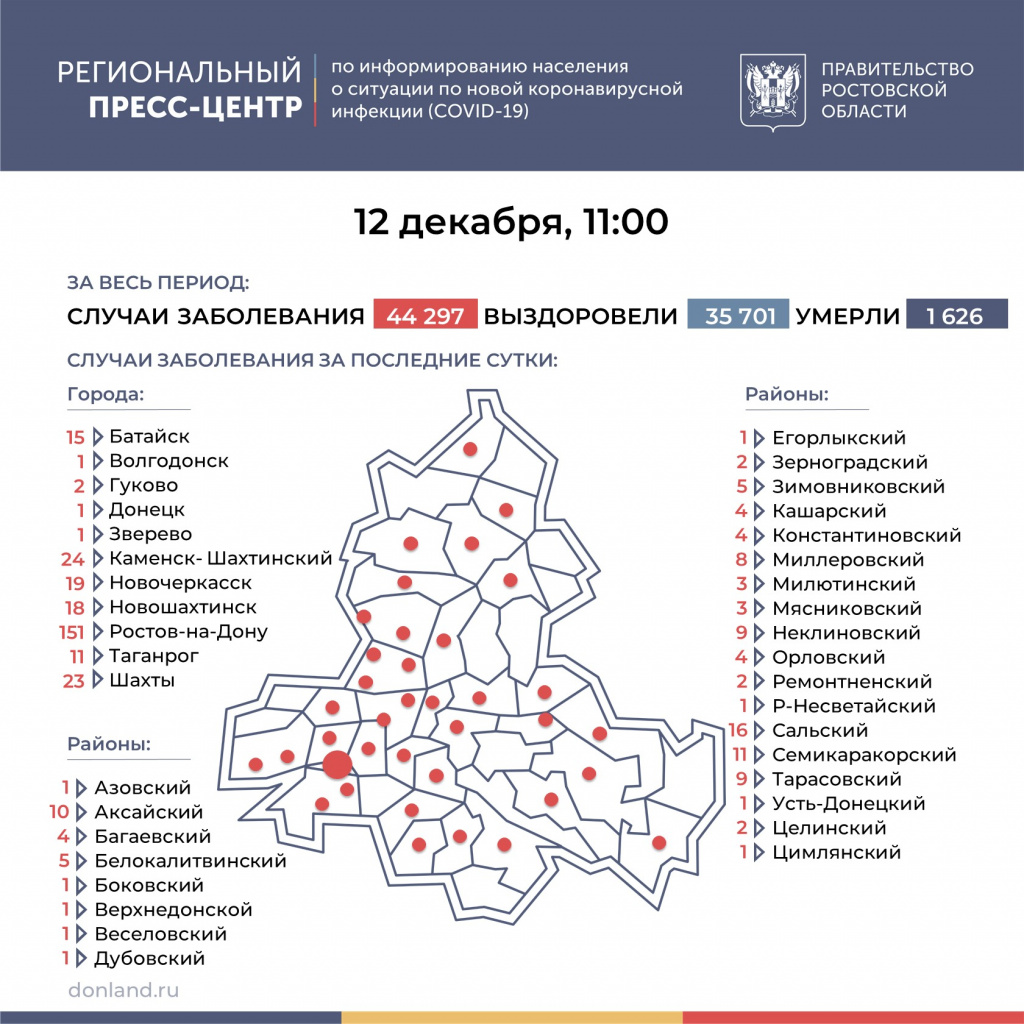 РЕГИОНАЛЬНЫЙ ПРЕСС-ЦЕНТР

по информированию населения о ситуации по новой коронавирусной инфекции (COVID-19)

ПРАВИТЕЛЬСТВО РОСТОВСКОЙ ОБЛАСТИ

12 декабря, 11:00

ЗА ВЕСЬ ПЕРИОД:

СЛУЧАИ ЗАБОЛЕВАНИЯ 44 297 ВЫЗДОРОВЕЛИ 35 701 УМЕРЛИ 1 626

СЛУЧАИ ЗАБОЛЕВАНИЯ ЗА ПОСЛЕДНИЕ СУТКИ:

Города:

15 Батайск
1 Волгодонск
2 Гуково
1 Донецк
1 Зверево
24 Каменск- Шахтинский
19 Новочеркасск
18 Новошахтинск
151 Ростов-на-Дону
11 Таганрог
23 Шахты

Районы:

1 Азовский
10 Аксайский
4 Багаевский
5 Белокалитвинский
1 Боковский
1 Верхнедонской
1 Веселовский
1 Дубовский

Районы:

1 Егорлыкский
2 Зерноградский
5 Зимовниковский
4 Кашарский
4 Константиновский
8 Миллеровский
3 Милютинский
3 Мясниковский
9 Неклиновский
4 Орловский
2 Ремонтненский
1 Р-Несветайский
16 Сальский
11 Семикаракорский
9 Тарасовский
1 Усть-Донецкий
2 Целинский
1 Цимлянский

donland.ru